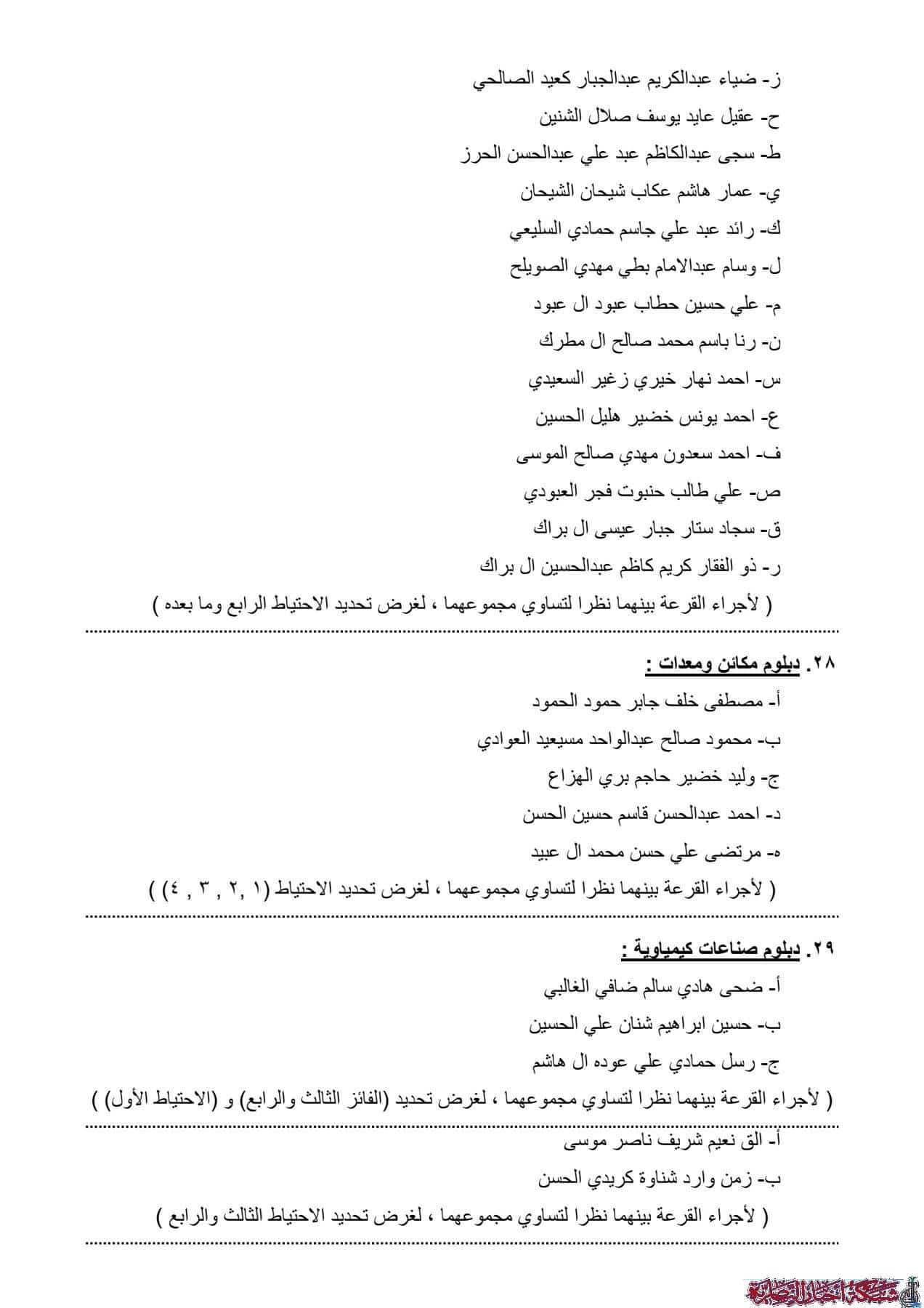 ز- ضياء عبدالكريم عبدالجبار كعيد الصالحي

ح- عقيل عايد يوسف صلال الشنين

ط- سجى عبدالكاظم عبد علي عبدالحسن الحرز

ي- عمار هاشم عكاب شيحان الشيحان

ك- رائد عبد علي جاسم حمادي السليعي

ل- وسام عبدالامام بطي مهدي الصويلح

م- علي حسين حطاب عبود ال عبود

ن- رنا باسم محمد صالح ال مطرك

س- احمد نهار خيري زغير السعيدي

ع- احمد يونس خضير هليل الحسين

ف- احمد سعدون مهدي صالح الموسى

ص- علي طالب حنبوت فجر العبودي

ق- سجاد ستار جبار عيسى ال براك

ر- ذو الفقار كريم كاظم عبدالحسين ال براك

( لأجراء القرعة بينهما نظرا لتساوي مجموعهما ، لغرض تحديد الاحتياط الرابع وما بعده )

٢٨. دبلوم مكائن ومعدات :

أ- مصطفى خلف جابر حمود الحمود

ب- محمود صالح عبدالواحد مسيعيد العوادي

ج- وليد خضير حاجم بري الهزاع

د- احمد عبدالحسن قاسم حسين الحسن

ه- مرتضى علي حسن محمد ال عبيد

( لأجراء القرعة بينهما نظرا لتساوي مجموعهما ، لغرض تحديد الاحتياط (١ ,٢ , ٣ , ٤) )

٢٩. دبلوم صناعات كيمياوية :

أ- ضحى هادي سالم ضافي الغالبي

ب- حسين ابراهيم شنان علي الحسين

ج- رسل حمادي علي عوده ال هاشم

( لأجراء القرعة بينهما نظرا لتساوي مجموعهما ، لغرض تحديد (الفائز الثالث والرابع) و (الاحتياط الأول) )

أ- الق نعيم شريف ناصر موسى

ب- زمن وارد شناوة كريدي الحسن

( لأجراء القرعة بينهما نظرا لتساوي مجموعهما ، لغرض تحديد الاحتياط الثالث والرابع )

شبكة اخبار الناصرية